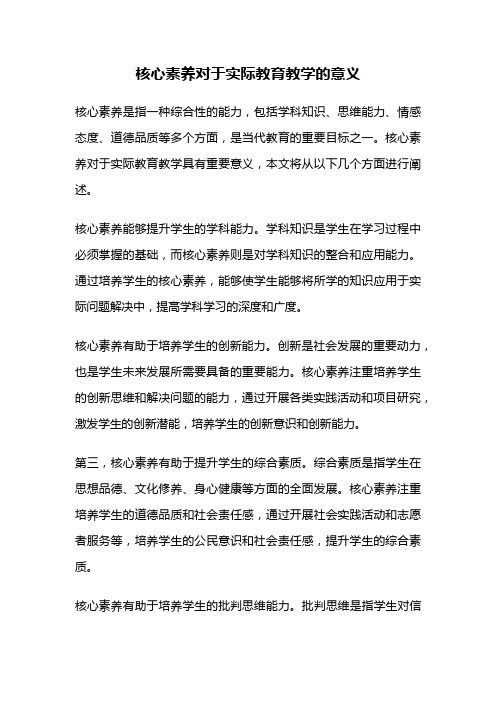 核心素养对于实际教育教学的意义

核心素养是指一种综合性的能力，包括学科知识、思维能力、情感态度、道德品质等多个方面，是当代教育的重要目标之一。核心素养对于实际教育教学具有重要意义，本文将从以下几个方面进行阐述。

核心素养能够提升学生的学科能力。学科知识是学生在学习过程中必须掌握的基础，而核心素养则是对学科知识的整合和应用能力。通过培养学生的核心素养，能够使学生能够将所学的知识应用于实际问题解决中，提高学科学习的深度和广度。

核心素养有助于培养学生的创新能力。创新是社会发展的重要动力，也是学生未来发展所需要具备的重要能力。核心素养注重培养学生的创新思维和解决问题的能力，通过开展各类实践活动和项目研究，激发学生的创新潜能，培养学生的创新意识和创新能力。

第三，核心素养有助于提升学生的综合素质。综合素质是指学生在思想品德、文化修养、身心健康等方面的全面发展。核心素养注重培养学生的道德品质和社会责任感，通过开展社会实践活动和志愿者服务等，培养学生的公民意识和社会责任感，提升学生的综合素质。

核心素养有助于培养学生的批判思维能力。批判思维是指学生对信